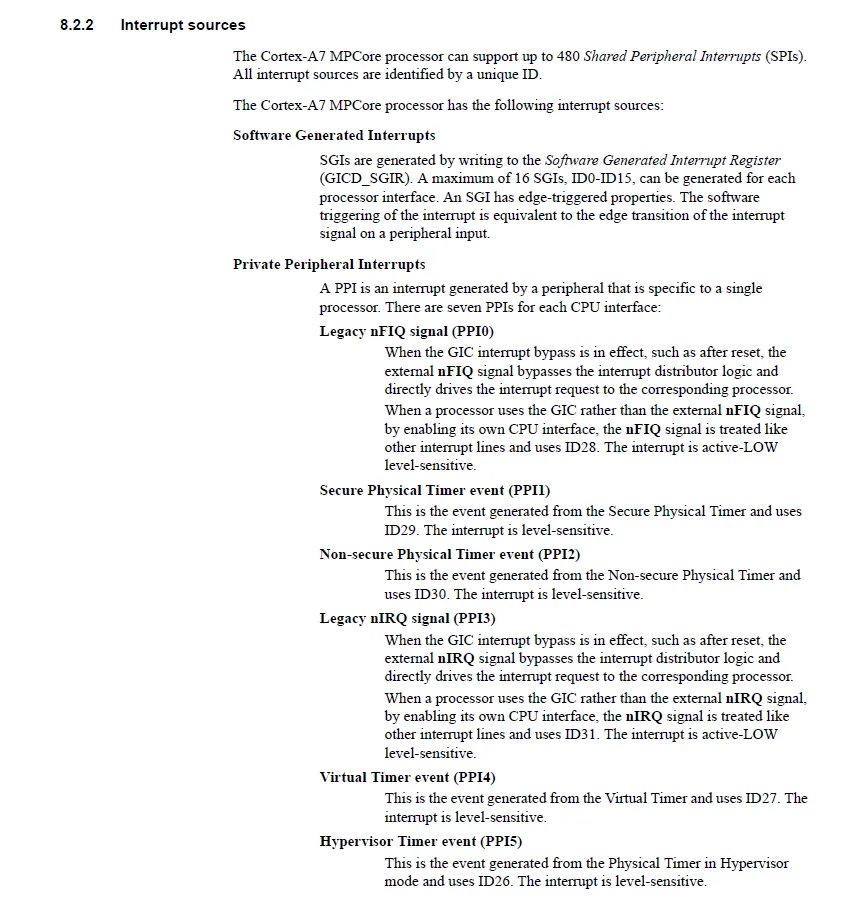 8.2.2 Interrupt sources

The Cortex-A7 MPCore processor can support up to 480 Shared Peripheral Interrupts (SPIs). All interrupt sources are identified by a unique ID.

The Cortex-A7 MPCore processor has the following interrupt sources:

Software Generated Interrupts

SGIs are generated by writing to the Software Generated Interrupt Register (GICD_SGIR). A maximum of 16 SGIs, ID0-ID15, can be generated for each processor interface. An SGI has edge-triggered properties. The software triggering of the interrupt is equivalent to the edge transition of the interrupt signal on a peripheral input.

Private Peripheral Interrupts

A PPI is an interrupt generated by a peripheral that is specific to a single processor. There are seven PPIs for each CPU interface:

Legacy nFIQ signal (PPI0)

When the GIC interrupt bypass is in effect, such as after reset, the external nFIQ signal bypasses the interrupt distributor logic and directly drives the interrupt request to the corresponding processor.

When a processor uses the GIC rather than the external nFIQ signal, by enabling its own CPU interface, the nFIQ signal is treated like other interrupt lines and uses ID28. The interrupt is active-LOW level-sensitive.

Secure Physical Timer event (PPI1)

This is the event generated from the Secure Physical Timer and uses ID29. The interrupt is level-sensitive.

Non-secure Physical Timer event (PPI2)

This is the event generated from the Non-secure Physical Timer and uses ID30. The interrupt is level-sensitive.

Legacy nIRQ signal (PPI3)

When the GIC interrupt bypass is in effect, such as after reset, the external nIRQ signal bypasses the interrupt distributor logic and directly drives the interrupt request to the corresponding processor.

When a processor uses the GIC rather than the external nIRQ signal, by enabling its own CPU interface, the nIRQ signal is treated like other interrupt lines and uses ID31. The interrupt is active-LOW level-sensitive.

Virtual Timer event (PPI4)

This is the event generated from the Virtual Timer and uses ID27. The interrupt is level-sensitive.

Hypervisor Timer event (PPI5)

This is the event generated from the Physical Timer in Hypervisor mode and uses ID26. The interrupt is level-sensitive.